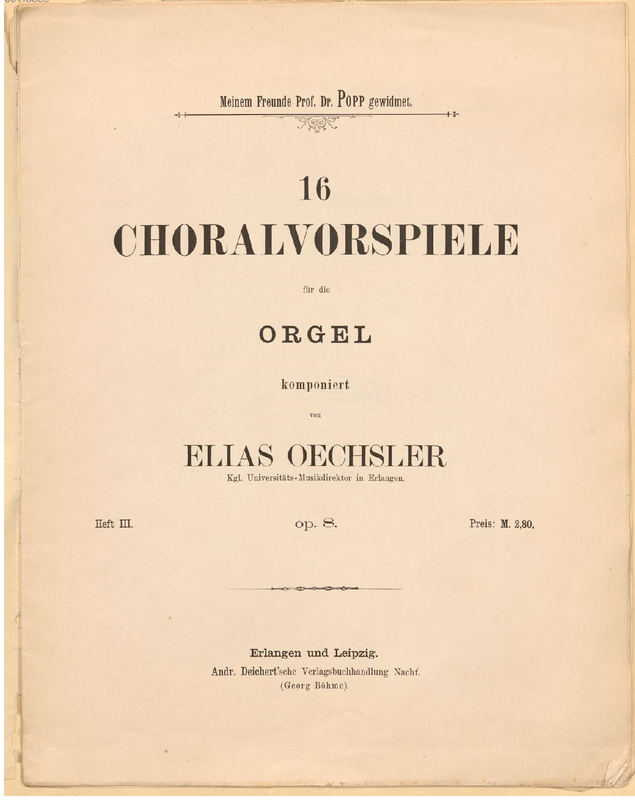 Meinem Freunde Prof. Dr. POPP gewidmet.

16

CHORALVORSPIELE

für die

ORGEL

komponiert

von

ELIAS OECHSLER

Kgl. Universitäts-Musikdirektor in Erlangen.

Heft III.

op. 8.

Preis: M. 2,80.

Erlangen und Leipzig.

Andr. Deichert'sche Verlagsbuchhandlung Nachf.

(Georg Böhme).